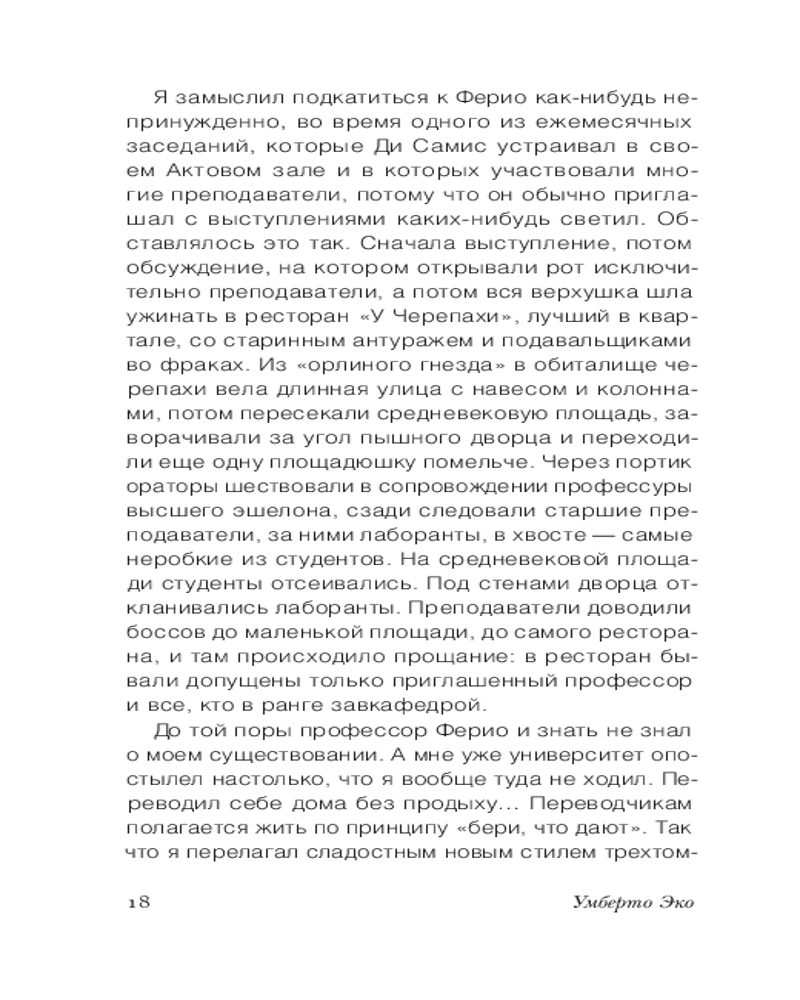 Я замыслил подкатиться к Ферио как-нибудь непринужденно, во время одного из ежемесячных заседаний, которые Ди Самис устраивал в своем Актовом зале и в которых участвовали многие преподаватели, потому что он обычно приглашал с выступлениями каких-нибудь светил. Обставлялось это так. Сначала выступление, потом обсуждение, на котором открывали рот исключительно преподаватели, а потом вся верхушка шла ужинать в ресторан «У Черепахи», лучший в квартале, со старинным антуражем и подавальщиками во фраках. Из «орлиного гнезда» в обиталище черепахи вела длинная улица с навесом и колоннами, потом пересекали средневековую площадь, заворачивали за угол пышного дворца и переходили еще одну площадюшку помельче. Через портик ораторы шествовали в сопровождении профессуры высшего эшелона, сзади следовали старшие преподаватели, за ними лаборанты, в хвосте — самые неробкие из студентов. На средневековой площади студенты отсеивались. Под стенами дворца откланивались лаборанты. Преподаватели доводили боссов до маленькой площади, до самого ресторана, и там происходило прощание: в ресторан бывали допущены только приглашенный профессор и все, кто в ранге завкафедрой.

До той поры профессор Ферио и знать не знал о моем существовании. А мне уже университет опостылел настолько, что я вообще туда не ходил. Переводил себе дома без продыху... Переводчикам полагается жить по принципу «бери, что дают». Так что я перелагал сладостным новым стилем трехтом-

18

Умберто Эко